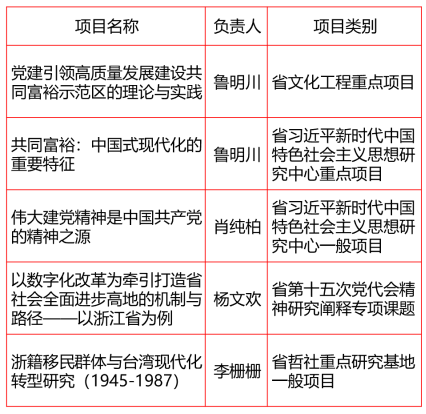 | 项目名称 | 负责人 | 项目类别 |
|---|---|---|
| 党建引领高质量发展建设共同富裕示范区的理论与实践 | 鲁明川 | 省文化工程重点项目 |
| 共同富裕：中国式现代化的重要特征 | 鲁明川 | 省习近平新时代中国特色社会主义思想研究中心重点项目 |
| 伟大建党精神是中国共产党的精神之源 | 肖纯柏 | 省习近平新时代中国特色社会主义思想研究中心一般项目 |
| 以数字化改革为牵引打造省社会全面进步高地的机制与路径——以浙江省为例 | 杨文欢 | 省第十五次党代会精神研究阐释专项课题 |
| 浙籍移民群体与台湾现代化转型研究（1945-1987） | 李栅栅 | 省哲社重点研究基地一般项目 |